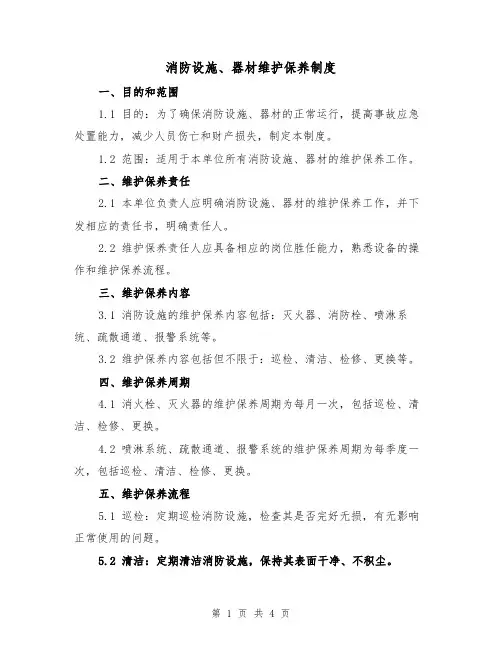 消防设施、器材维护保养制度

一、目的和范围

1.1 目的：为了确保消防设施、器材的正常运行，提高事故应急处置能力，减少人员伤亡和财产损失，制定本制度。

1.2 范围：适用于本单位所有消防设施、器材的维护保养工作。

二、维护保养责任

2.1 本单位负责人应明确消防设施、器材的维护保养工作，并下发相应的责任书，明确责任人。

2.2 维护保养责任人应具备相应的岗位胜任能力，熟悉设备的操作和维护保养流程。

三、维护保养内容

3.1 消防设施的维护保养内容包括：灭火器、消防栓、喷淋系统、疏散通道、报警系统等。

3.2 维护保养内容包括但不限于：巡检、清洁、检修、更换等。

四、维护保养周期

4.1 消火栓、灭火器的维护保养周期为每月一次，包括巡检、清洁、检修、更换。

4.2 喷淋系统、疏散通道、报警系统的维护保养周期为每季度一次，包括巡检、清洁、检修、更换。

五、维护保养流程

5.1 巡检：定期巡检消防设施，检查其是否完好无损，有无影响正常使用的问题。

5.2 清洁：定期清洁消防设施，保持其表面干净、不积尘。

第 1 页 共 4 页